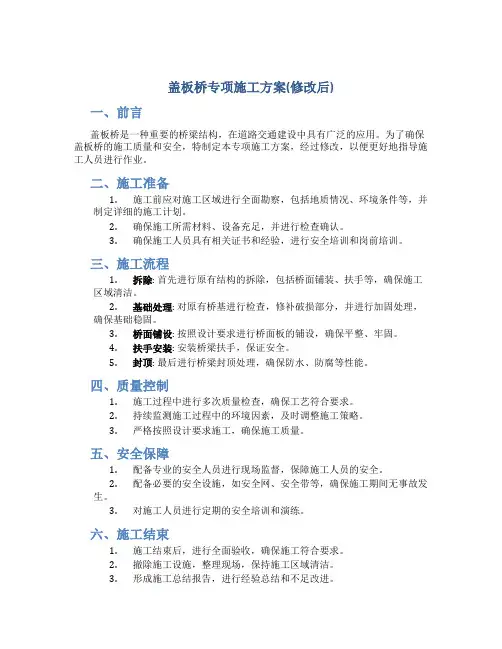 盖板桥专项施工方案(修改后)

一、前言

盖板桥是一种重要的桥梁结构，在道路交通建设中具有广泛的应用。为了确保盖板桥的施工质量和安全，特制定本专项施工方案，经过修改，以便更好地指导施工人员进行作业。

二、施工准备

1. 施工前应对施工区域进行全面勘察，包括地质情况、环境条件等，并制定详细的施工计划。
2. 确保施工所需材料、设备充足，并进行检查确认。
3. 确保施工人员具有相关证书和经验，进行安全培训和岗前培训。

三、施工流程

1. 拆除: 首先进行原有结构的拆除，包括桥面铺装、扶手等，确保施工区域清洁。
2. 基础处理: 对原有桥基进行检查，修补破损部分，并进行加固处理，确保基础稳固。
3. 桥面铺设: 按照设计要求进行桥面板的铺设，确保平整、牢固。
4. 扶手安装: 安装桥梁扶手，保证安全。
5. 封顶: 最后进行桥梁封顶处理，确保防水、防腐等性能。

四、质量控制

1. 施工过程中进行多次质量检查，确保工艺符合要求。
2. 持续监测施工过程中的环境因素，及时调整施工策略。
3. 严格按照设计要求施工，确保施工质量。

五、安全保障

1. 配备专业的安全人员进行现场监督，保障施工人员的安全。
2. 配备必要的安全设施，如安全网、安全带等，确保施工期间无事故发生。
3. 对施工人员进行定期的安全培训和演练。

六、施工结束

1. 施工结束后，进行全面验收，确保施工符合要求。
2. 撤除施工设施，整理现场，保持施工区域清洁。
3. 形成施工总结报告，进行经验总结和不足改进。